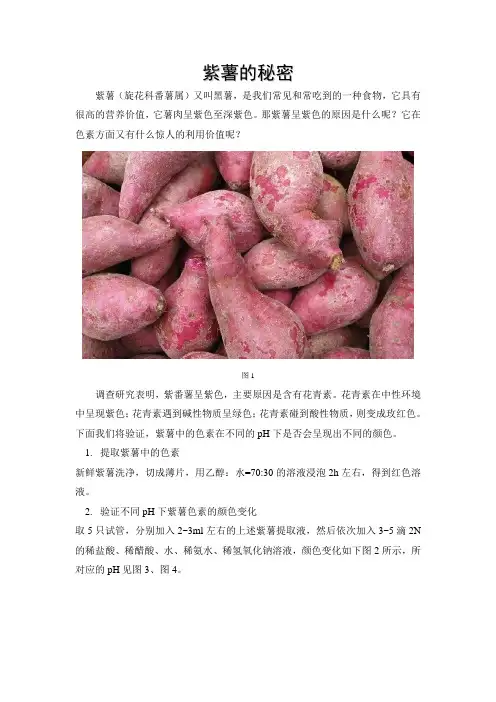 紫薯的秘密

紫薯（旋花科番薯属）又叫黑薯，是我们常见和常吃到的一种食物，它具有很高的营养价值，它薯肉呈紫色至深紫色。那紫薯呈紫色的原因是什么呢？它在色素方面又有什么惊人的利用价值呢？

图1

调查研究表明，紫番薯呈紫色，主要原因是含有花青素。花青素在中性环境中呈现紫色；花青素遇到碱性物质呈绿色；花青素碰到酸性物质，则变成玫红色。下面我们将验证，紫薯中的色素在不同的pH下是否会呈现出不同的颜色。

1. 提取紫薯中的色素

新鲜紫薯洗净，切成薄片，用乙醇：水=70:30的溶液浸泡2h左右，得到红色溶液。

2. 验证不同pH下紫薯色素的颜色变化

取5只试管，分别加入2~3ml左右的上述紫薯提取液，然后依次加入3~5滴2N的稀盐酸、稀醋酸、水、稀氨水、稀氢氧化钠溶液，颜色变化如下图2所示，所对应的pH见图3、图4。